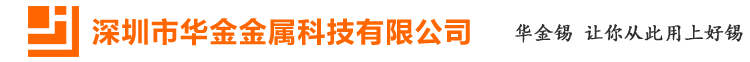 深圳市华金金属科技有限公司

华金锡 让你从此用上好锡